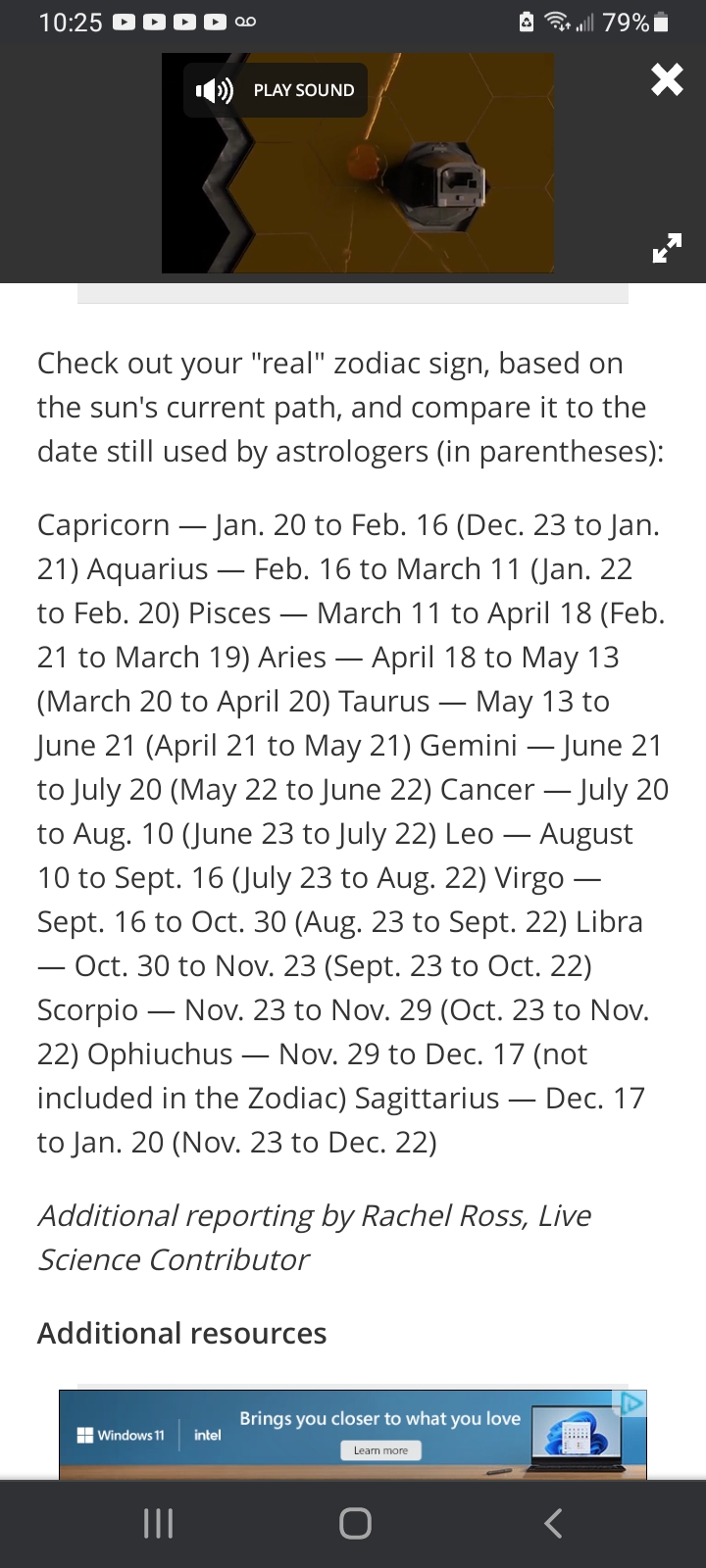 10:25 79%

PLAY SOUND

Check out your "real" zodiac sign, based on the sun's current path, and compare it to the date still used by astrologers (in parentheses):

Capricorn — Jan. 20 to Feb. 16 (Dec. 23 to Jan. 21) Aquarius — Feb. 16 to March 11 (Jan. 22 to Feb. 20) Pisces — March 11 to April 18 (Feb. 21 to March 19) Aries — April 18 to May 13 (March 20 to April 20) Taurus — May 13 to June 21 (April 21 to May 21) Gemini — June 21 to July 20 (May 22 to June 22) Cancer — July 20 to Aug. 10 (June 23 to July 22) Leo — August 10 to Sept. 16 (July 23 to Aug. 22) Virgo — Sept. 16 to Oct. 30 (Aug. 23 to Sept. 22) Libra — Oct. 30 to Nov. 23 (Sept. 23 to Oct. 22) Scorpio — Nov. 23 to Nov. 29 (Oct. 23 to Nov. 22) Ophiuchus — Nov. 29 to Dec. 17 (not included in the Zodiac) Sagittarius — Dec. 17 to Jan. 20 (Nov. 23 to Dec. 22)

Additional reporting by Rachel Ross, Live Science Contributor

Additional resources

Windows 11 intel Brings you closer to what you love Learn more